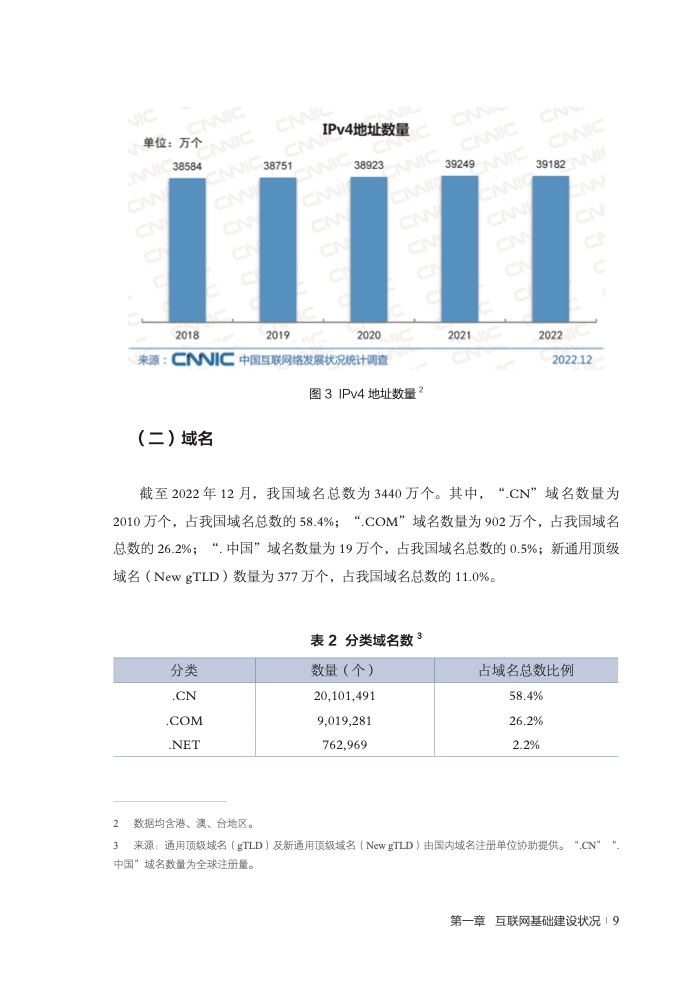 IPv4地址数量

单位：万个

38584 38751 38923 39249 39182

2018 2019 2020 2021 2022

来源：CNNIC 中国互联网络发展状况统计调查 2022.12

图 3 IPv4 地址数量 $^2$

（二）域名

截至 2022 年 12 月，我国域名总数为 3440 万个。其中，“.CN”域名数量为 2010 万个，占我国域名总数的 58.4%；“.COM”域名数量为 902 万个，占我国域名总数的 26.2%；“. 中国”域名数量为 19 万个，占我国域名总数的 0.5%；新通用顶级域名（New gTLD）数量为 377 万个，占我国域名总数的 11.0%。

表 2 分类域名数 $^3$

| 分类 | 数量（个） | 占域名总数比例 |
|---|---|---|
| .CN | 20,101,491 | 58.4% |
| .COM | 9,019,281 | 26.2% |
| .NET | 762,969 | 2.2% |

2 数据均含港、澳、台地区。

3 来源：通用顶级域名（gTLD）及新通用顶级域名（New gTLD）由国内域名注册单位协助提供。“.CN”“. 中国”域名数量为全球注册量。

第一章 互联网基础建设状况 | 9